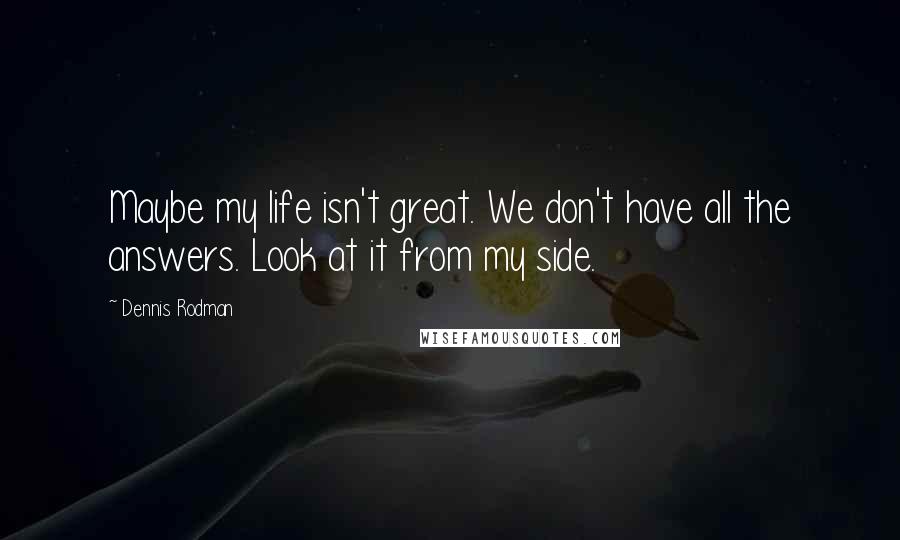 Maybe my life isn't great. We don't have all the answers. Look at it from my side.

~Dennis Rodman

WISEFAMOUSQUOTES.COM